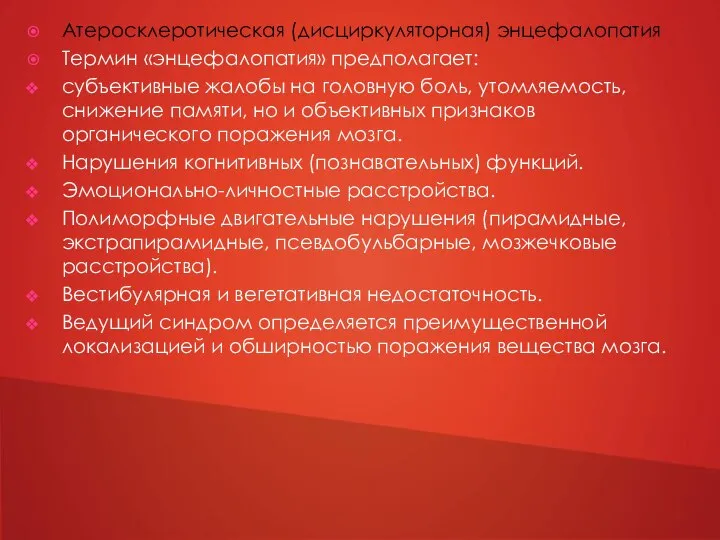 Атеросклеротическая (дисциркуляторная) энцефалопатия

Термин «энцефалопатия» предполагает:

субъективные жалобы на головную боль, утомляемость, снижение памяти, но и объективных признаков органического поражения мозга.

Нарушения когнитивных (познавательных) функций.

Эмоционально-личностные расстройства.

Полиморфные двигательные нарушения (пирамидные, экстрапирамидные, псевдобульбарные, мозжечковые расстройства).

Вестибулярная и вегетативная недостаточность.

Ведущий синдром определяется преимущественной локализацией и обширностью поражения вещества мозга.